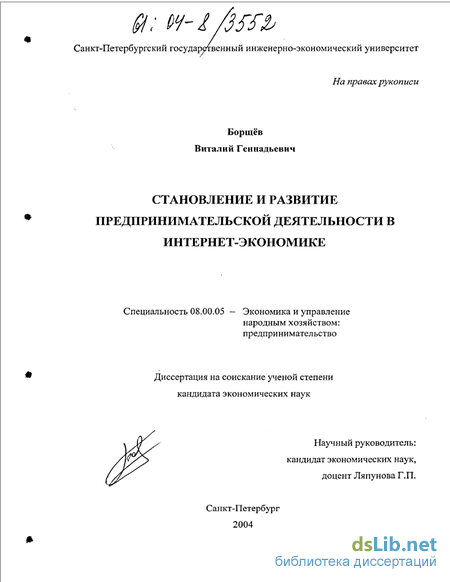 61: 04-8/3552

Санкт-Петербургский государственный инженерно-экономический университет

На правах рукописи

Борщёв
Виталий Геннадьевич

СТАНОВЛЕНИЕ И РАЗВИТИЕ ПРЕДПРИНИМАТЕЛЬСКОЙ ДЕЯТЕЛЬНОСТИ В ИНТЕРНЕТ-ЭКОНОМИКЕ

Специальность 08.00.05 – Экономика и управление народным хозяйством: предпринимательство

Диссертация на соискание ученой степени кандидата экономических наук

Научный руководитель: кандидат экономических наук, доцент Ляпунова Г.П.

Санкт-Петербург
2004

dsLib.net
библиотека диссертаций